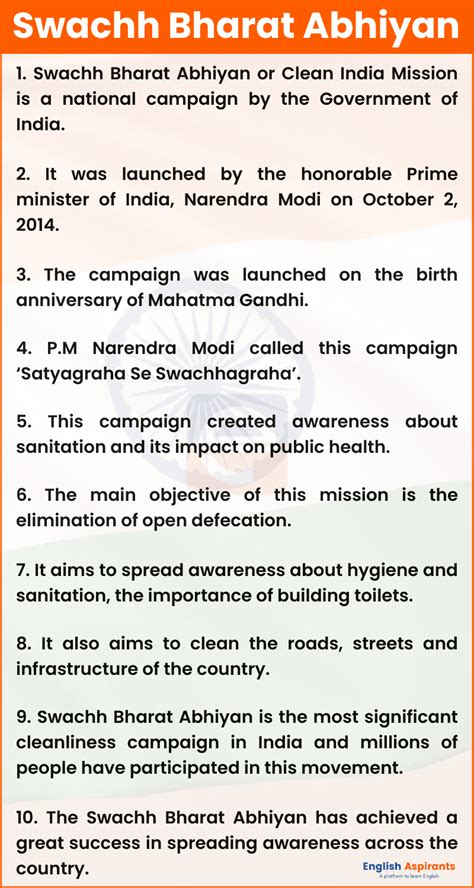 Swachh Bharat Abhiyan

1. Swachh Bharat Abhiyan or Clean India Mission is a national campaign by the Government of India.

2. It was launched by the honorable Prime minister of India, Narendra Modi on October 2, 2014.

3. The campaign was launched on the birth anniversary of Mahatma Gandhi.

4. P.M Narendra Modi called this campaign 'Satyagraha Se Swachhagraha'.

5. This campaign created awareness about sanitation and its impact on public health.

6. The main objective of this mission is the elimination of open defecation.

7. It aims to spread awareness about hygiene and sanitation, the importance of building toilets.

8. It also aims to clean the roads, streets and infrastructure of the country.

9. Swachh Bharat Abhiyan is the most significant cleanliness campaign in India and millions of people have participated in this movement.

10. The Swachh Bharat Abhiyan has achieved a great success in spreading awareness across the country.

English Aspirants
A platform to learn English